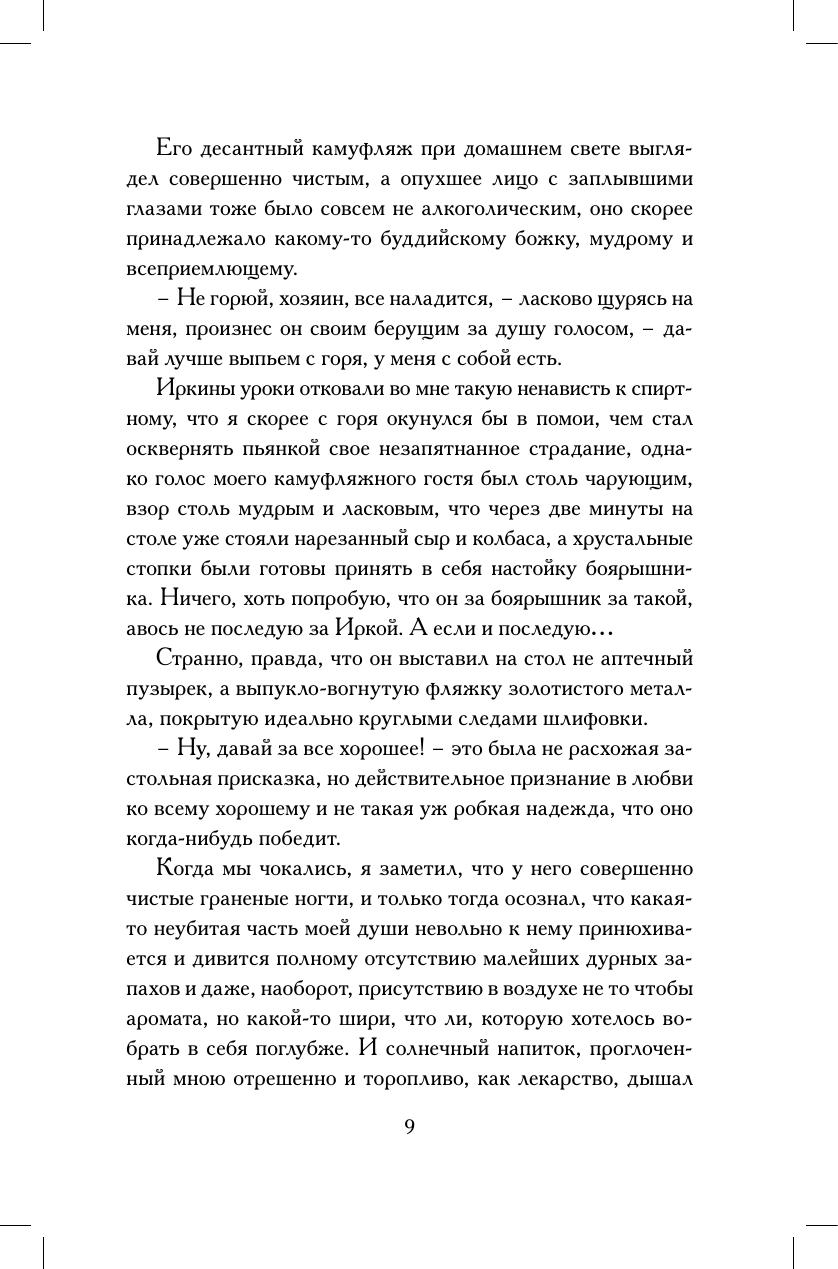 Его десантный камуфляж при домашнем свете выглядел совершенно чистым, а опухшее лицо с заплывшими глазами тоже было совсем не алкоголическим, оно скорее принадлежало какому-то буддийскому божку, мудрому и всеприемлющему.

– Не горюй, хозяин, все наладится, – ласково щурясь на меня, произнес он своим берущим за душу голосом, – давай лучше выпьем с горя, у меня с собой есть.

Иркины уроки отковали во мне такую ненависть к спиртному, что я скорее с горя окунулся бы в помои, чем стал осквернять пьянкой свое незапятнанное страдание, однако голос моего камуфляжного гостя был столь чарующим, взор столь мудрым и ласковым, что через две минуты на столе уже стояли нарезанный сыр и колбаса, а хрустальные стопки были готовы принять в себя настойку боярышника. Ничего, хоть попробую, что он за боярышник за такой, авось не последую за Иркой. А если и последую...

Странно, правда, что он выставил на стол не аптечный пузырек, а выпукло-вогнутую фляжку золотистого металла, покрытую идеально круглыми следами шлифовки.

– Ну, давай за все хорошее! – это была не расхожая застольная присказка, но действительное признание в любви ко всему хорошему и не такая уж робкая надежда, что оно когда-нибудь победит.

Когда мы чокались, я заметил, что у него совершенно чистые граненые ногти, и только тогда осознал, что какая-то неубитая часть моей души невольно к нему принюхивается и дивится полному отсутствию малейших дурных запахов и даже, наоборот, присутствию в воздухе не то чтобы аромата, но какой-то шири, что ли, которую хотелось вобрать в себя поглубже. И солнечный напиток, проглоченный мною отрешенно и торопливо, как лекарство, дышал

9